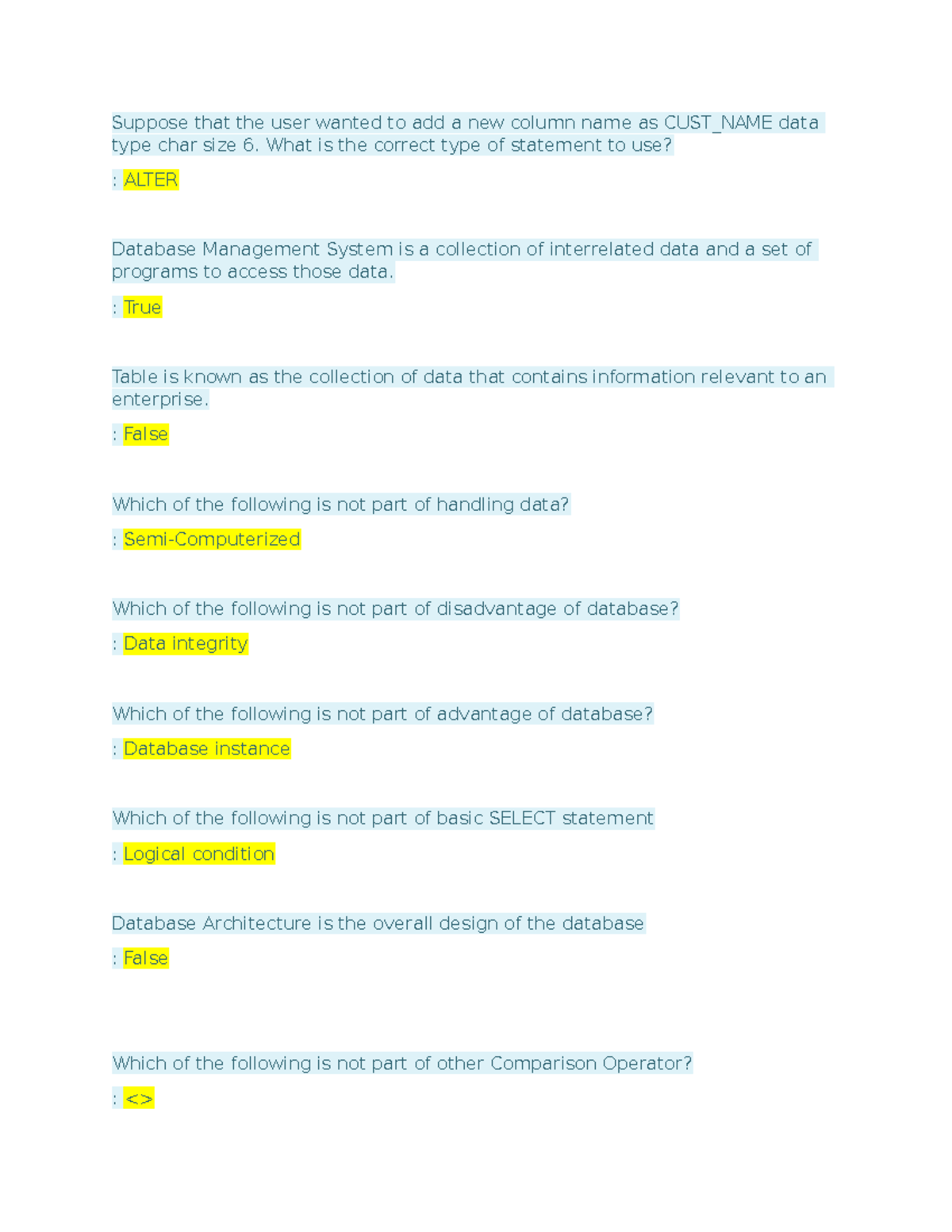 Suppose that the user wanted to add a new column name as CUST_NAME data type char size 6. What is the correct type of statement to use?

: ALTER

Database Management System is a collection of interrelated data and a set of programs to access those data.

: True

Table is known as the collection of data that contains information relevant to an enterprise.

: False

Which of the following is not part of handling data?

: Semi-Computerized

Which of the following is not part of disadvantage of database?

: Data integrity

Which of the following is not part of advantage of database?

: Database instance

Which of the following is not part of basic SELECT statement

: Logical condition

Database Architecture is the overall design of the database

: False

Which of the following is not part of other Comparison Operator?

: <>